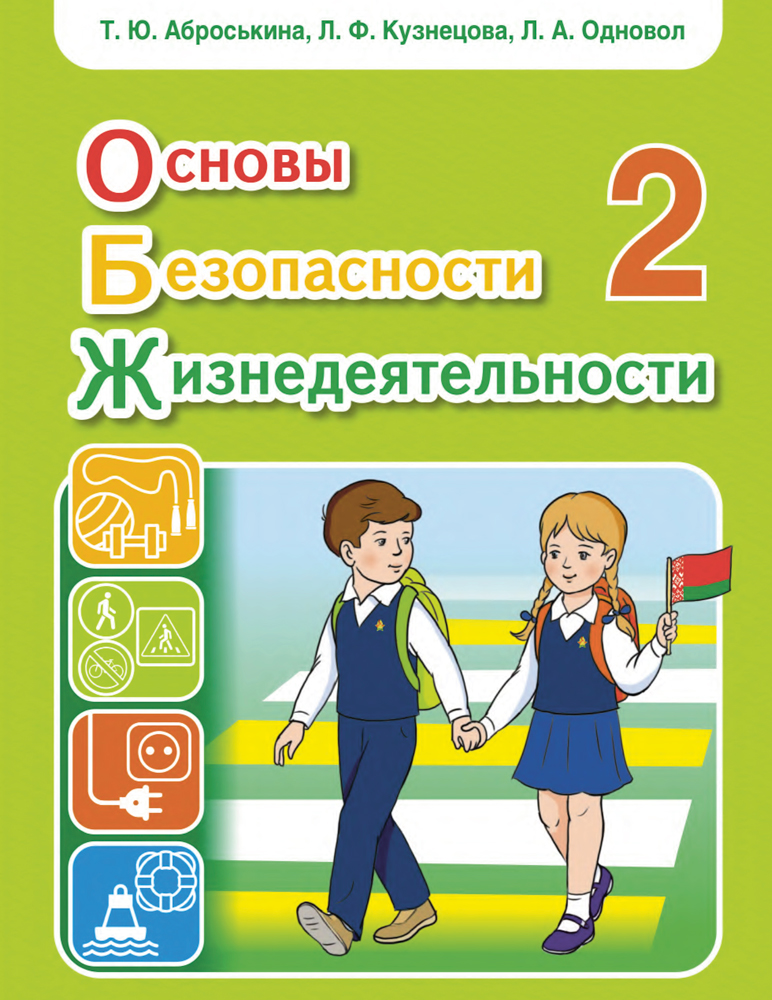 Т. Ю. Аброськина, Л. Ф. Кузнецова, Л. А. Одновол

Основы
Безопасности
Жизнедеятельности

2